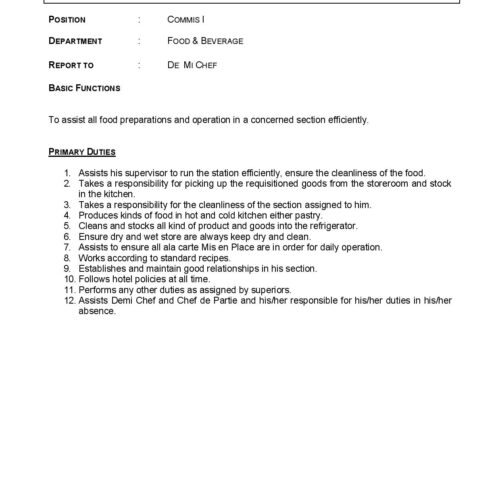 POSITION : COMMIS I

DEPARTMENT : FOOD & BEVERAGE

REPORT TO : DE MI CHEF

BASIC FUNCTIONS

To assist all food preparations and operation in a concerned section efficiently.

PRIMARY DUTIES

1. Assists his supervisor to run the station efficiently, ensure the cleanliness of the food.
2. Takes a responsibility for picking up the requisitioned goods from the storeroom and stock in the kitchen.
3. Takes a responsibility for the cleanliness of the section assigned to him.
4. Produces kinds of food in hot and cold kitchen either pastry.
5. Cleans and stocks all kind of product and goods into the refrigerator.
6. Ensure dry and wet store are always keep dry and clean.
7. Assists to ensure all ala carte Mis en Place are in order for daily operation.
8. Works according to standard recipes.
9. Establishes and maintain good relationships in his section.
10. Follows hotel policies at all time.
11. Performs any other duties as assigned by superiors.
12. Assists Demi Chef and Chef de Partie and his/her responsible for his/her duties in his/her absence.